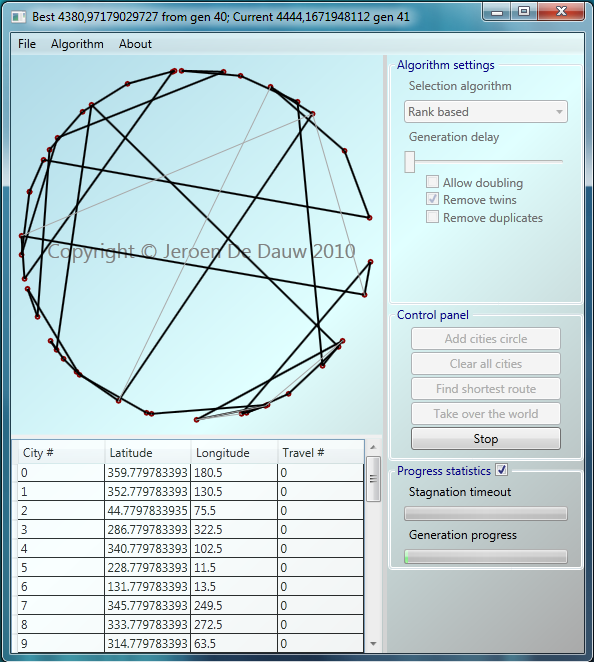 Best 4380,97179029727 from gen 40; Current 4444,1671948112 gen 41

File Algorithm About

Copyright © Jeroen De Dauw 2010

| City # | Latitude | Longitude | Travel # |
|---|---|---|---|
| 0 | 359.779783393 | 180.5 | 0 |
| 1 | 352.779783393 | 130.5 | 0 |
| 2 | 44.7797833935 | 75.5 | 0 |
| 3 | 286.779783393 | 322.5 | 0 |
| 4 | 340.779783393 | 102.5 | 0 |
| 5 | 228.779783393 | 11.5 | 0 |
| 6 | 131.779783393 | 13.5 | 0 |
| 7 | 345.779783393 | 249.5 | 0 |
| 8 | 333.779783393 | 272.5 | 0 |
| 9 | 314.779783393 | 63.5 | 0 |

Algorithm settings
Selection algorithm
Rank based
Generation delay
Allow doubling
Remove twins
Remove duplicates

Control panel
Add cities circle
Clear all cities
Find shortest route
Take over the world
Stop

Progress statistics
Stagnation timeout
Generation progress